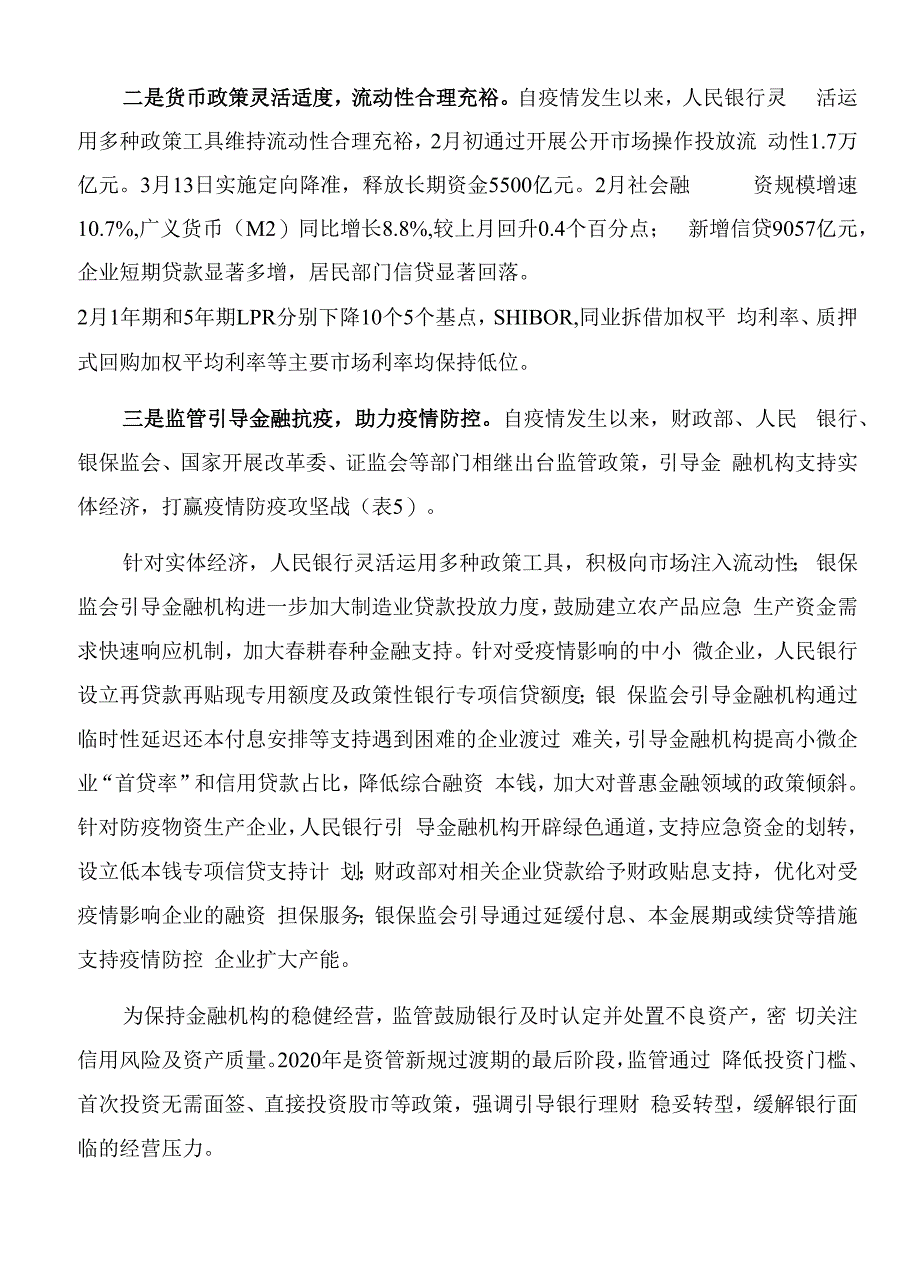 二是货币政策灵活适度，流动性合理充裕。自疫情发生以来，人民银行灵活运用多种政策工具维持流动性合理充裕，2月初通过开展公开市场操作投放流动性1.7万亿元。3月13日实施定向降准，释放长期资金5500亿元。2月社会融资规模增速10.7%,广义货币（M2）同比增长8.8%,较上月回升0.4个百分点；新增信贷9057亿元，企业短期贷款显著多增，居民部门信贷显著回落。
2月1年期和5年期LPR分别下降10个5个基点，SHIBOR,同业拆借加权平均利率、质押式回购加权平均利率等主要市场利率均保持低位。

三是监管引导金融抗疫，助力疫情防控。自疫情发生以来，财政部、人民银行、银保监会、国家开展改革委、证监会等部门相继出台监管政策，引导金融机构支持实体经济，打赢疫情防疫攻坚战（表5）。

针对实体经济，人民银行灵活运用多种政策工具，积极向市场注入流动性；银保监会引导金融机构进一步加大制造业贷款投放力度，鼓励建立农产品应急生产资金需求快速响应机制，加大春耕春种金融支持。针对受疫情影响的中小微企业，人民银行设立再贷款再贴现专用额度及政策性银行专项信贷额度；银保监会引导金融机构通过临时性延迟还本付息安排等支持遇到困难的企业渡过难关，引导金融机构提高小微企业“首贷率”和信用贷款占比，降低综合融资本钱，加大对普惠金融领域的政策倾斜。针对防疫物资生产企业，人民银行引导金融机构开辟绿色通道，支持应急资金的划转，设立低本钱专项信贷支持计划；财政部对相关企业贷款给予财政贴息支持，优化对受疫情影响企业的融资担保服务；银保监会引导通过延缓付息、本金展期或续贷等措施支持疫情防控企业扩大产能。

为保持金融机构的稳健经营，监管鼓励银行及时认定并处置不良资产，密切关注信用风险及资产质量。2020年是资管新规过渡期的最后阶段，监管通过降低投资门槛、首次投资无需面签、直接投资股市等政策，强调引导银行理财稳妥转型，缓解银行面临的经营压力。